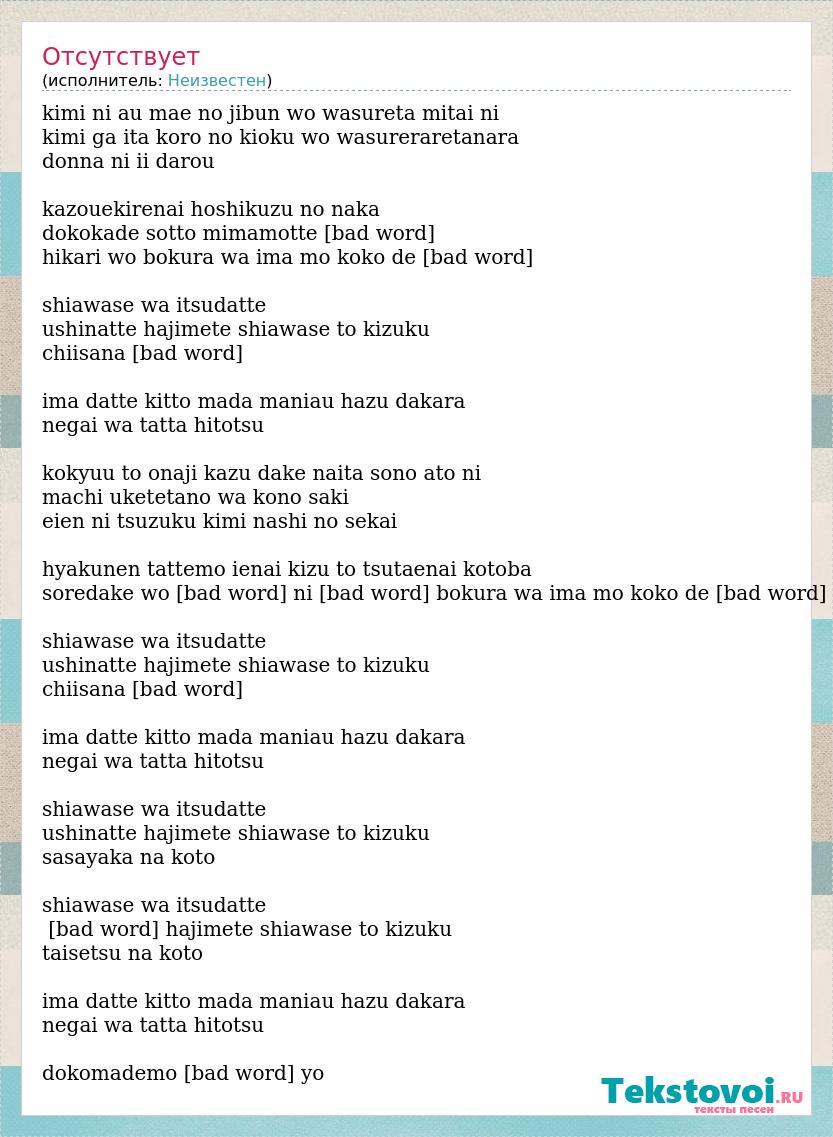 Отсутствует
(исполнитель: Неизвестен)

kimi ni au mae no jibun wo wasureta mitai ni
kimi ga ita koro no kioku wo wasureraretanara
donna ni ii darou

kazouekirenai hoshikuzu no naka
dokokade sotto mimamotte [bad word]
hikari wo bokura wa ima mo koko de [bad word]

shiawase wa itsudatte
ushinatte hajimete shiawase to kizuku
chiisana [bad word]

ima datte kitto mada maniau hazu dakara
negai wa tatta hitotsu

kokyuu to onaji kazu dake naita sono ato ni
machi uketetano wa kono saki
eien ni tsuzuku kimi nashi no sekai

hyakunen tattemo ienai kizu to tsutaenai kotoba
soredake wo [bad word] ni [bad word] bokura wa ima mo koko de [bad word]

shiawase wa itsudatte
ushinatte hajimete shiawase to kizuku
chiisana [bad word]

ima datte kitto mada maniau hazu dakara
negai wa tatta hitotsu

shiawase wa itsudatte
ushinatte hajimete shiawase to kizuku
sasayaka na koto

shiawase wa itsudatte
[bad word] hajimete shiawase to kizuku
taisetsu na koto

ima datte kitto mada maniau hazu dakara
negai wa tatta hitotsu

dokomademo [bad word] yo

Tekstovoi.ru
тексты песен